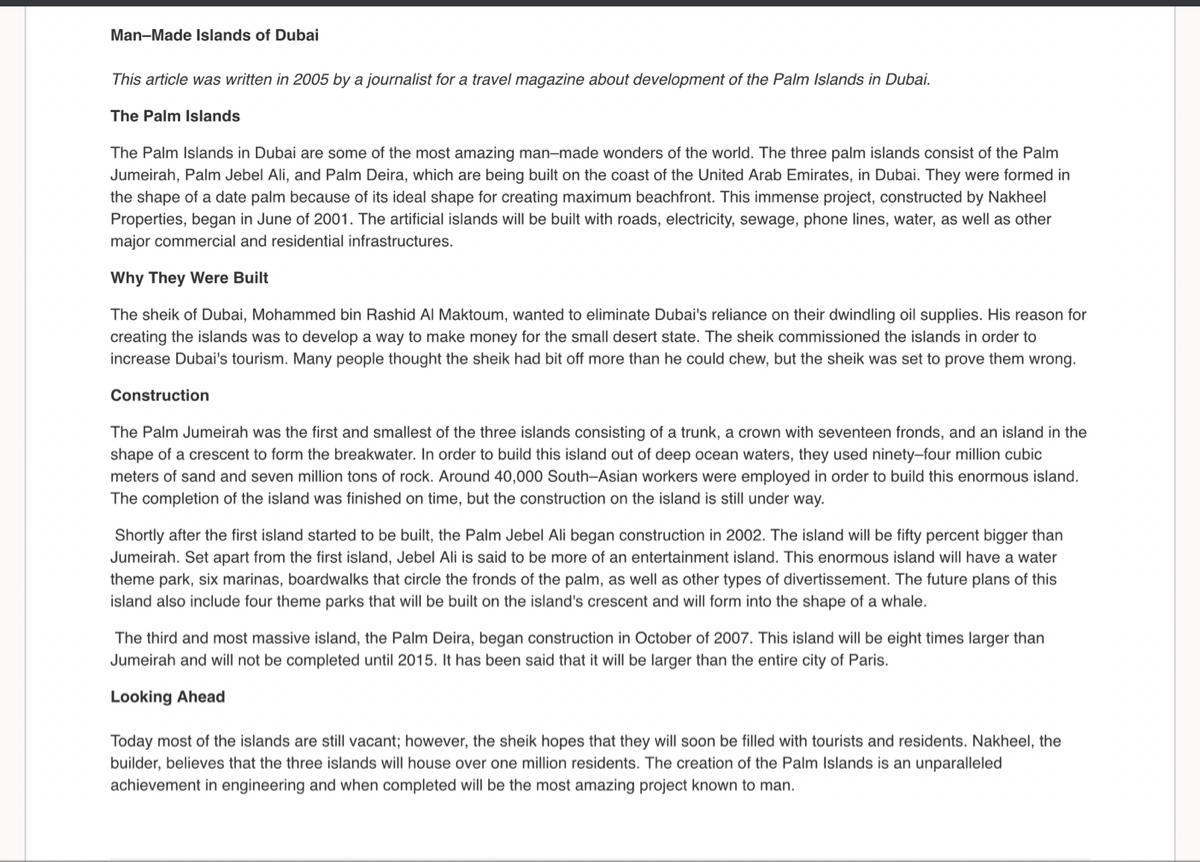 Man–Made Islands of Dubai

This article was written in 2005 by a journalist for a travel magazine about development of the Palm Islands in Dubai.

The Palm Islands

The Palm Islands in Dubai are some of the most amazing man–made wonders of the world. The three palm islands consist of the Palm Jumeirah, Palm Jebel Ali, and Palm Deira, which are being built on the coast of the United Arab Emirates, in Dubai. They were formed in the shape of a date palm because of its ideal shape for creating maximum beachfront. This immense project, constructed by Nakheel Properties, began in June of 2001. The artificial islands will be built with roads, electricity, sewage, phone lines, water, as well as other major commercial and residential infrastructures.

Why They Were Built

The sheik of Dubai, Mohammed bin Rashid Al Maktoum, wanted to eliminate Dubai's reliance on their dwindling oil supplies. His reason for creating the islands was to develop a way to make money for the small desert state. The sheik commissioned the islands in order to increase Dubai's tourism. Many people thought the sheik had bit off more than he could chew, but the sheik was set to prove them wrong.

Construction

The Palm Jumeirah was the first and smallest of the three islands consisting of a trunk, a crown with seventeen fronds, and an island in the shape of a crescent to form the breakwater. In order to build this island out of deep ocean waters, they used ninety–four million cubic meters of sand and seven million tons of rock. Around 40,000 South–Asian workers were employed in order to build this enormous island. The completion of the island was finished on time, but the construction on the island is still under way.

Shortly after the first island started to be built, the Palm Jebel Ali began construction in 2002. The island will be fifty percent bigger than Jumeirah. Set apart from the first island, Jebel Ali is said to be more of an entertainment island. This enormous island will have a water theme park, six marinas, boardwalks that circle the fronds of the palm, as well as other types of divertissement. The future plans of this island also include four theme parks that will be built on the island's crescent and will form into the shape of a whale.

The third and most massive island, the Palm Deira, began construction in October of 2007. This island will be eight times larger than Jumeirah and will not be completed until 2015. It has been said that it will be larger than the entire city of Paris.

Looking Ahead

Today most of the islands are still vacant; however, the sheik hopes that they will soon be filled with tourists and residents. Nakheel, the builder, believes that the three islands will house over one million residents. The creation of the Palm Islands is an unparalleled achievement in engineering and when completed will be the most amazing project known to man.